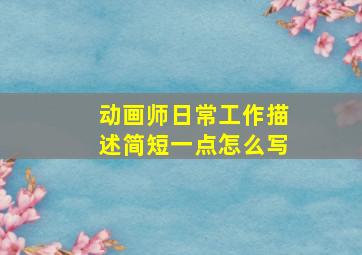 动画师日常工作描述简短一点怎么写